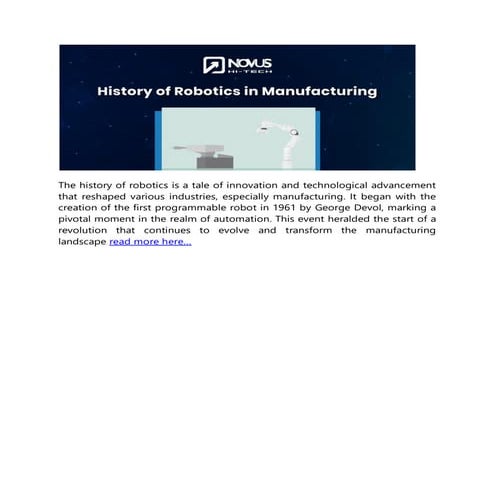 NOVUS
HI-TECH

History of Robotics in Manufacturing

The history of robotics is a tale of innovation and technological advancement that reshaped various industries, especially manufacturing. It began with the creation of the first programmable robot in 1961 by George Devol, marking a pivotal moment in the realm of automation. This event heralded the start of a revolution that continues to evolve and transform the manufacturing landscape read more here...